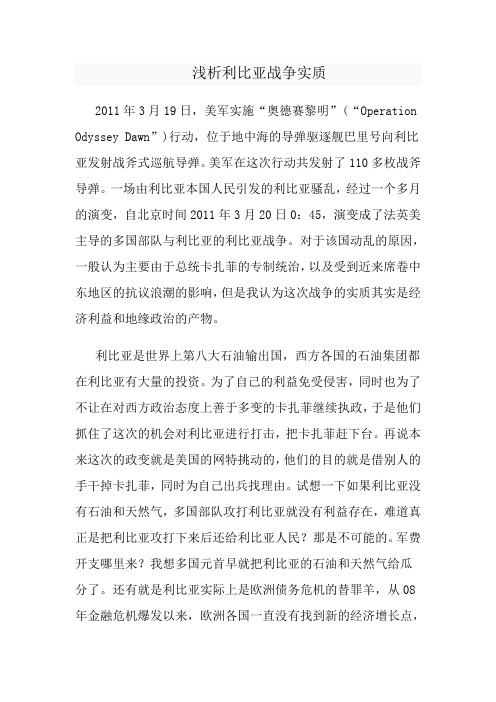 浅析利比亚战争实质

2011年3月19日，美军实施“奥德赛黎明”（“Operation Odyssey Dawn”）行动，位于地中海的导弹驱逐舰巴里号向利比亚发射战斧式巡航导弹。美军在这次行动共发射了110多枚战斧导弹。一场由利比亚本国人民引发的利比亚骚乱，经过一个多月的演变，自北京时间2011年3月20日0：45，演变成了法英美主导的多国部队与利比亚的利比亚战争。对于该国动乱的原因，一般认为主要由于总统卡扎菲的专制统治，以及受到近来席卷中东地区的抗议浪潮的影响，但是我认为这次战争的实质其实是经济利益和地缘政治的产物。

利比亚是世界上第八大石油输出国，西方各国的石油集团都在利比亚有大量的投资。为了自己的利益免受侵害，同时也为了不让在对西方政治态度上善于多变的卡扎菲继续执政，于是他们抓住了这次的机会对利比亚进行打击，把卡扎菲赶下台。再说本来这次的政变就是美国的网特挑动的，他们的目的就是借别人的手干掉卡扎菲，同时为自己出兵找理由。试想一下如果利比亚没有石油和天然气，多国部队攻打利比亚就没有利益存在，难道真正是把利比亚攻打下来后还给利比亚人民？那是不可能的。军费开支哪里来？我想多国元首早就把利比亚的石油和天然气给瓜分了。还有就是利比亚实际上是欧洲债务危机的替罪羊，从08年金融危机爆发以来，欧洲各国一直没有找到新的经济增长点，